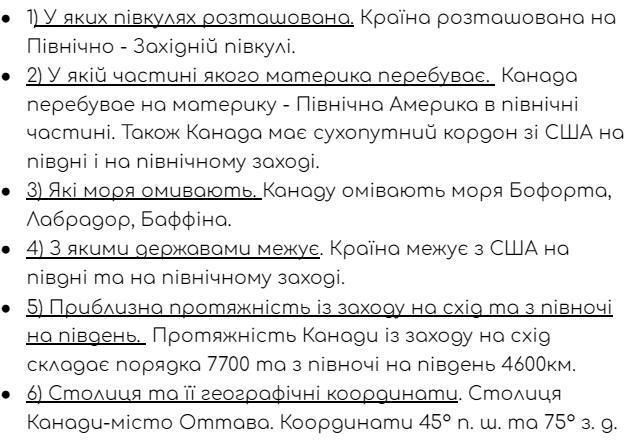 - 1) У яких півкулях розташована. Країна розташована на Північно - Західній півкулі.
- 2) У якій частині якого материка перебуває. Канада перебуває на материку - Північна Америка в північні частині. Також Канада має сухопутний кордон зі США на півдні і на північному заході.
- 3) Які моря омивають. Канаду омівають моря Бофорта, Лабрадор, Баффіна.
- 4) З якими державами межує. Країна межує з США на півдні та на північному заході.
- 5) Приблизна протяжність із заходу на схід та з півночі на південь. Протяжність Канади із заходу на схід складає порядка 7700 та з півночі на південь 4600км.
- 6) Столиця та її географічні координати. Столиця Канади-місто Оттава. Координати 45° п. ш. та 75° з. д.